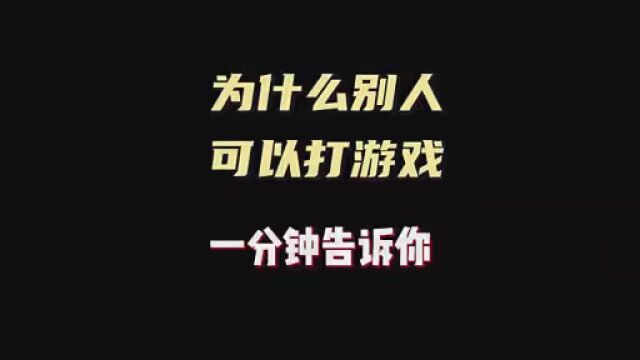 为什么别人
可以打游戏

一分钟告诉你